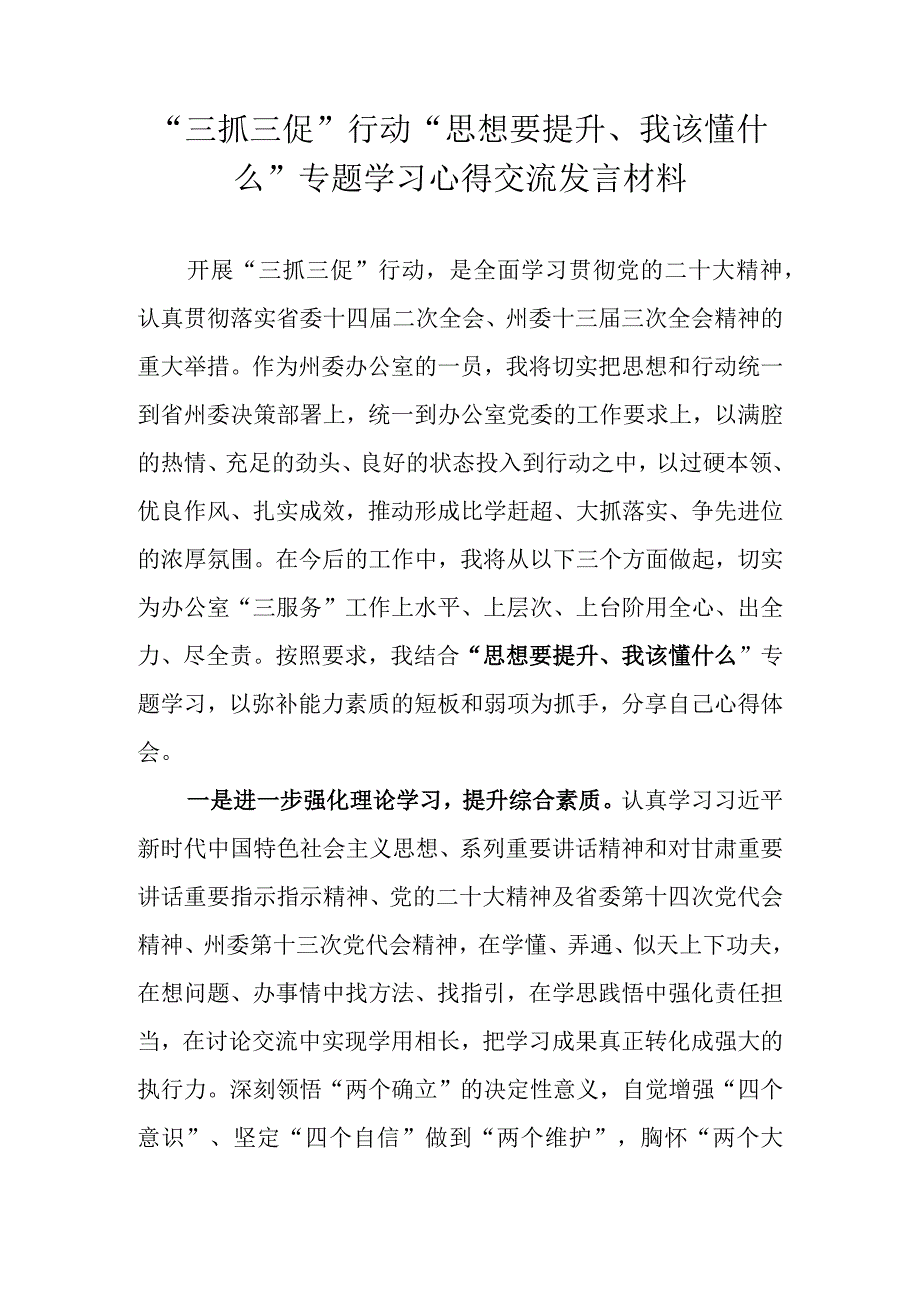 “三抓三促”行动“思想要提升、我该懂什么”专题学习心得交流发言材料

开展“三抓三促”行动，是全面学习贯彻党的二十大精神，认真贯彻落实省委十四届二次全会、州委十三届三次全会精神的重大举措。作为州委办公室的一员，我将切实把思想和行动统一到省州委决策部署上，统一到办公室党委的工作要求上，以满腔的热情、充足的劲头、良好的状态投入到行动之中，以过硬本领、优良作风、扎实成效，推动形成比学赶超、大抓落实、争先进位的浓厚氛围。在今后的工作中，我将从以下三个方面做起，切实为办公室“三服务”工作上水平、上层次、上台阶用全心、出全力、尽全责。按照要求，我结合“思想要提升、我该懂什么”专题学习，以弥补能力素质的短板和弱项为抓手，分享自己心得体会。

一是进一步强化理论学习，提升综合素质。认真学习习近平新时代中国特色社会主义思想、系列重要讲话精神和对甘肃重要讲话重要指示指示精神、党的二十大精神及省委第十四次党代会精神、州委第十三次党代会精神，在学懂、弄通、似天上下功夫，在想问题、办事情中找方法、找指引，在学思践悟中强化责任担当，在讨论交流中实现学用相长，把学习成果真正转化成强大的执行力。深刻领悟“两个确立”的决定性意义，自觉增强“四个意识”、坚定“四个自信”做到“两个维护”，胸怀“两个大